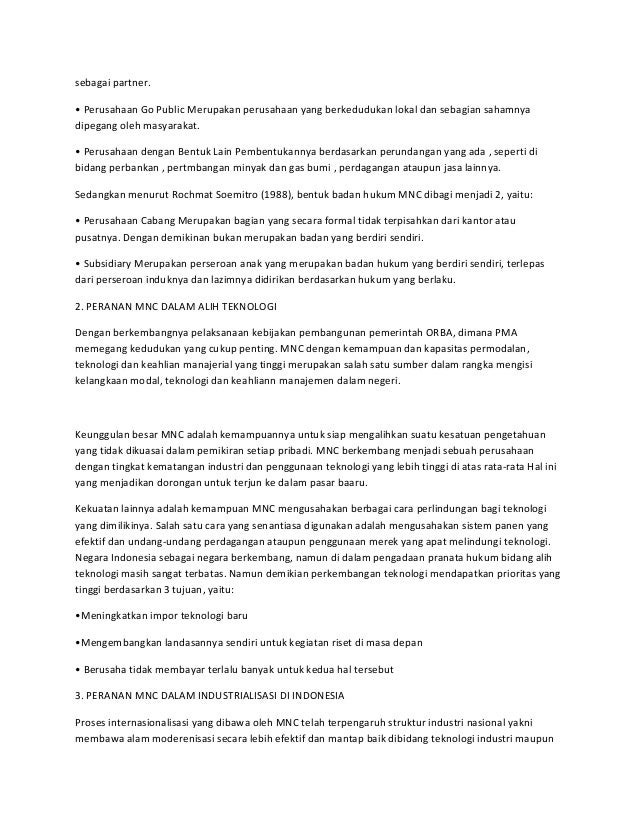 sebagai partner.

• Perusahaan Go Public Merupakan perusahaan yang berkedudukan lokal dan sebagian sahamnya dipegang oleh masyarakat.

• Perusahaan dengan Bentuk Lain Pembentukannya berdasarkan perundangan yang ada , seperti di bidang perbankan , pertmbangan minyak dan gas bumi , perdagangan ataupun jasa lainnya.

Sedangkan menurut Rochmat Soemitro (1988), bentuk badan hukum MNC dibagi menjadi 2, yaitu:

• Perusahaan Cabang Merupakan bagian yang secara formal tidak terpisahkan dari kantor atau pusatnya. Dengan demikinan bukan merupakan badan yang berdiri sendiri.

• Subsidiary Merupakan perseroan anak yang merupakan badan hukum yang berdiri sendiri, terlepas dari perseroan induknya dan lazimnya didirikan berdasarkan hukum yang berlaku.

2. PERANAN MNC DALAM ALIH TEKNOLOGI

Dengan berkembangnya pelaksanaan kebijakan pembangunan pemerintah ORBA, dimana PMA memegang kedudukan yang cukup penting. MNC dengan kemampuan dan kapasitas permodalan, teknologi dan keahlian manajerial yang tinggi merupakan salah satu sumber dalam rangka mengisi kelangkaan modal, teknologi dan keahliann manajemen dalam negeri.

Keunggulan besar MNC adalah kemampuannya untuk siap mengalihkan suatu kesatuan pengetahuan yang tidak dikuasai dalam pemikiran setiap pribadi. MNC berkembang menjadi sebuah perusahaan dengan tingkat kematangan industri dan penggunaan teknologi yang lebih tinggi di atas rata-rata Hal ini yang menjadikan dorongan untuk terjun ke dalam pasar baaru.

Kekuatan lainnya adalah kemampuan MNC mengusahakan berbagai cara perlindungan bagi teknologi yang dimilikinya. Salah satu cara yang senantiasa digunakan adalah mengusahakan sistem panen yang efektif dan undang-undang perdagangan ataupun penggunaan merek yang apat melindungi teknologi. Negara Indonesia sebagai negara berkembang, namun di dalam pengadaan pranata hukum bidang alih teknologi masih sangat terbatas. Namun demikian perkembangan teknologi mendapatkan prioritas yang tinggi berdasarkan 3 tujuan, yaitu:

•Meningkatkan impor teknologi baru

•Mengembangkan landasannya sendiri untuk kegiatan riset di masa depan

• Berusaha tidak membayar terlalu banyak untuk kedua hal tersebut

3. PERANAN MNC DALAM INDUSTRIALISASI DI INDONESIA

Proses internasionalisasi yang dibawa oleh MNC telah terpengaruh struktur industri nasional yakni membawa alam moderenisasi secara lebih efektif dan mantap baik dibidang teknologi industri maupun